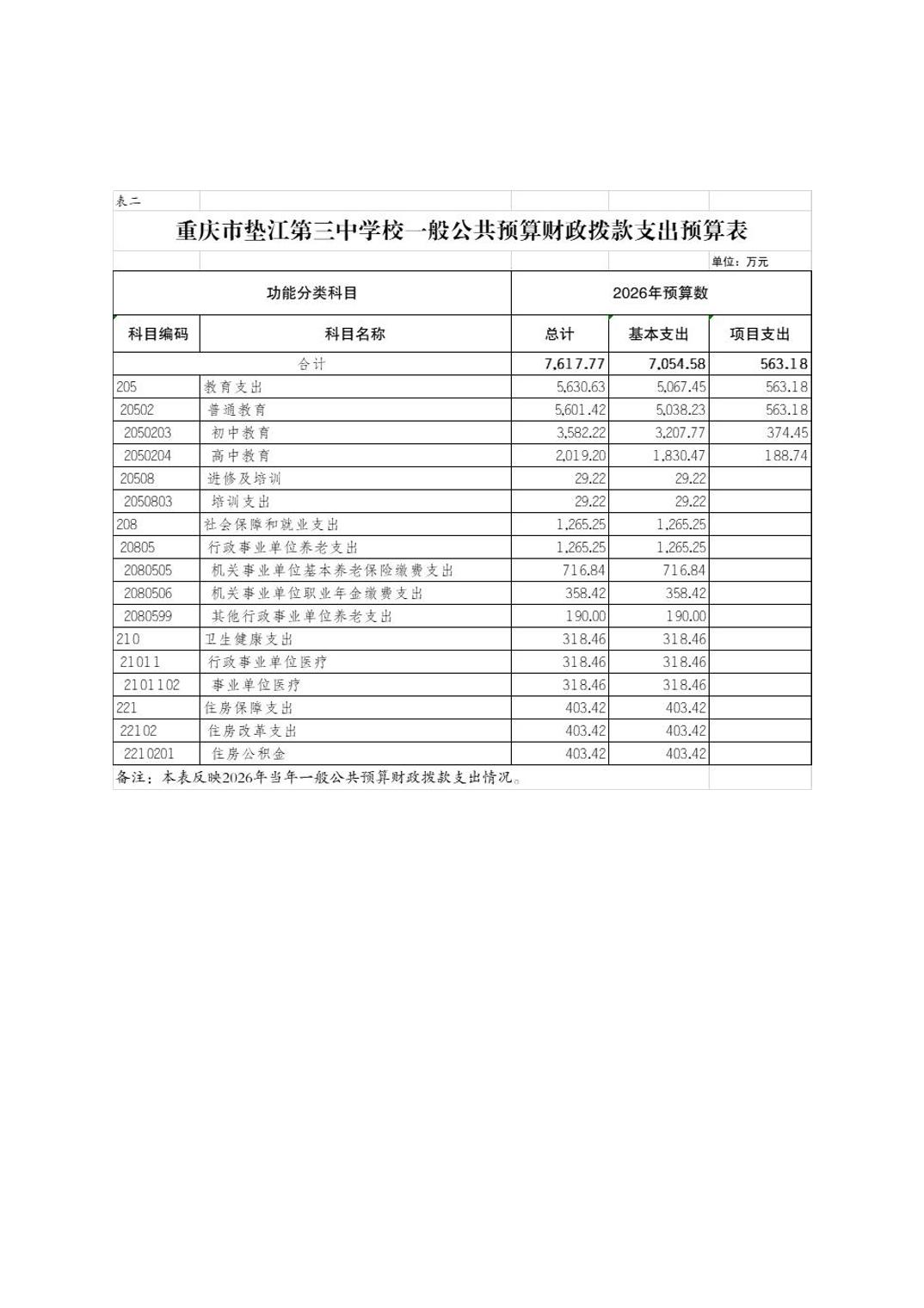 表二

重庆市垫江第三中学校一般公共预算财政拨款支出预算表

单位：万元

| 功能分类科目 | | 2026年预算数 | | |
|---|---|---|---|---|
| 科目编码 | 科目名称 | 总计 | 基本支出 | 项目支出 |
| 合计 | | 7,617.77 | 7,054.58 | 563.18 |
| 205 | 教育支出 | 5,630.63 | 5,067.45 | 563.18 |
| 20502 | 普通教育 | 5,601.42 | 5,038.23 | 563.18 |
| 2050203 | 初中教育 | 3,582.22 | 3,207.77 | 374.45 |
| 2050204 | 高中教育 | 2,019.20 | 1,830.47 | 188.74 |
| 20508 | 进修及培训 | 29.22 | 29.22 | |
| 2050803 | 培训支出 | 29.22 | 29.22 | |
| 208 | 社会保障和就业支出 | 1,265.25 | 1,265.25 | |
| 20805 | 行政事业单位养老支出 | 1,265.25 | 1,265.25 | |
| 2080505 | 机关事业单位基本养老保险缴费支出 | 716.84 | 716.84 | |
| 2080506 | 机关事业单位职业年金缴费支出 | 358.42 | 358.42 | |
| 2080599 | 其他行政事业单位养老支出 | 190.00 | 190.00 | |
| 210 | 卫生健康支出 | 318.46 | 318.46 | |
| 21011 | 行政事业单位医疗 | 318.46 | 318.46 | |
| 2101102 | 事业单位医疗 | 318.46 | 318.46 | |
| 221 | 住房保障支出 | 403.42 | 403.42 | |
| 22102 | 住房改革支出 | 403.42 | 403.42 | |
| 2210201 | 住房公积金 | 403.42 | 403.42 | |

备注：本表反映2026年当年一般公共预算财政拨款支出情况。